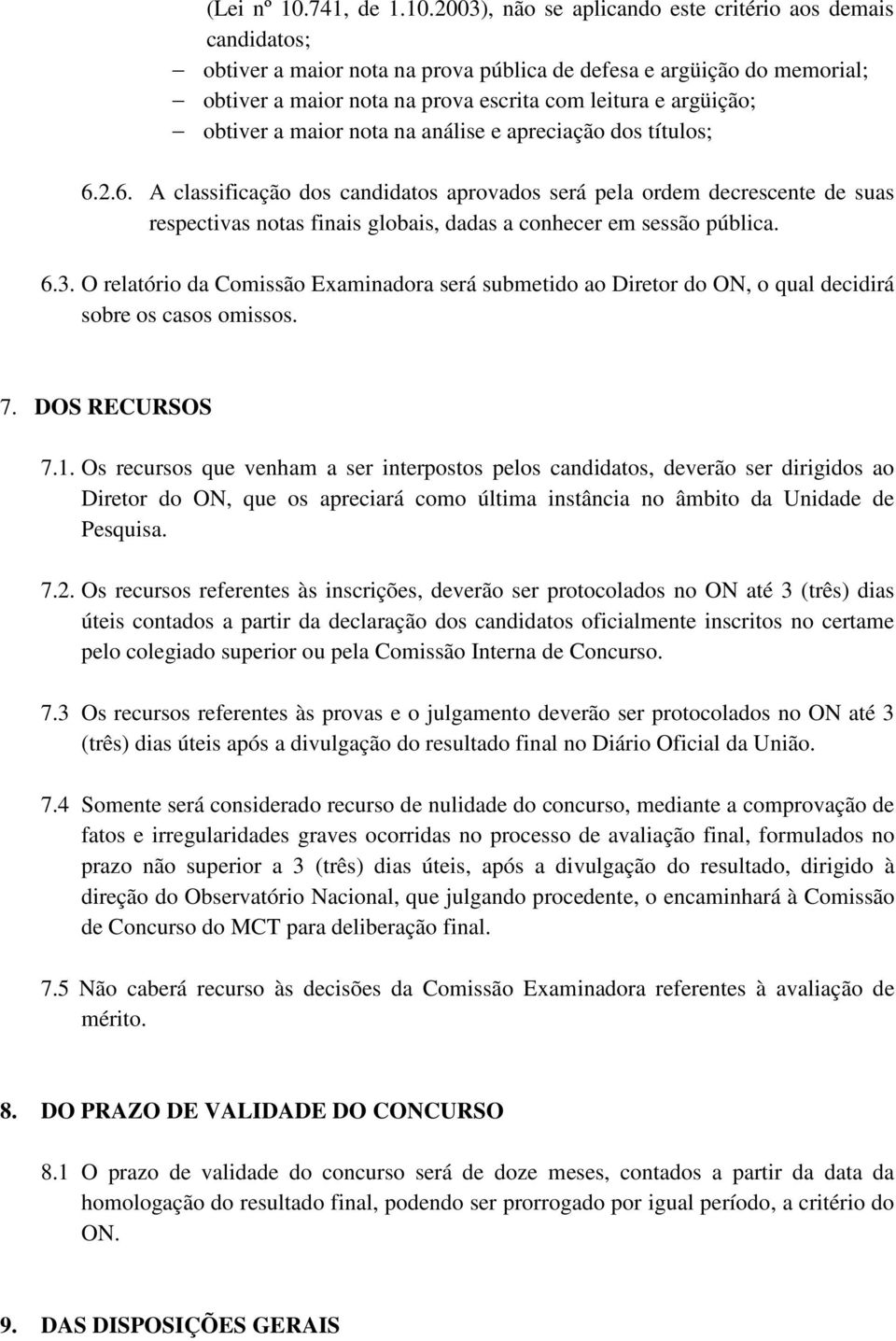 (Lei nº 10.741, de 1.10.2003), não se aplicando este critério aos demais candidatos;
– obtiver a maior nota na prova pública de defesa e argüição do memorial;
– obtiver a maior nota na prova escrita com leitura e argüição;
– obtiver a maior nota na análise e apreciação dos títulos;

6.2.6. A classificação dos candidatos aprovados será pela ordem decrescente de suas respectivas notas finais globais, dadas a conhecer em sessão pública.

6.3. O relatório da Comissão Examinadora será submetido ao Diretor do ON, o qual decidirá sobre os casos omissos.

7. DOS RECURSOS

7.1. Os recursos que venham a ser interpostos pelos candidatos, deverão ser dirigidos ao Diretor do ON, que os apreciará como última instância no âmbito da Unidade de Pesquisa.

7.2. Os recursos referentes às inscrições, deverão ser protocolados no ON até 3 (três) dias úteis contados a partir da declaração dos candidatos oficialmente inscritos no certame pelo colegiado superior ou pela Comissão Interna de Concurso.

7.3 Os recursos referentes às provas e o julgamento deverão ser protocolados no ON até 3 (três) dias úteis após a divulgação do resultado final no Diário Oficial da União.

7.4 Somente será considerado recurso de nulidade do concurso, mediante a comprovação de fatos e irregularidades graves ocorridas no processo de avaliação final, formulados no prazo não superior a 3 (três) dias úteis, após a divulgação do resultado, dirigido à direção do Observatório Nacional, que julgando procedente, o encaminhará à Comissão de Concurso do MCT para deliberação final.

7.5 Não caberá recurso às decisões da Comissão Examinadora referentes à avaliação de mérito.

8. DO PRAZO DE VALIDADE DO CONCURSO

8.1 O prazo de validade do concurso será de doze meses, contados a partir da data da homologação do resultado final, podendo ser prorrogado por igual período, a critério do ON.

9. DAS DISPOSIÇÕES GERAIS